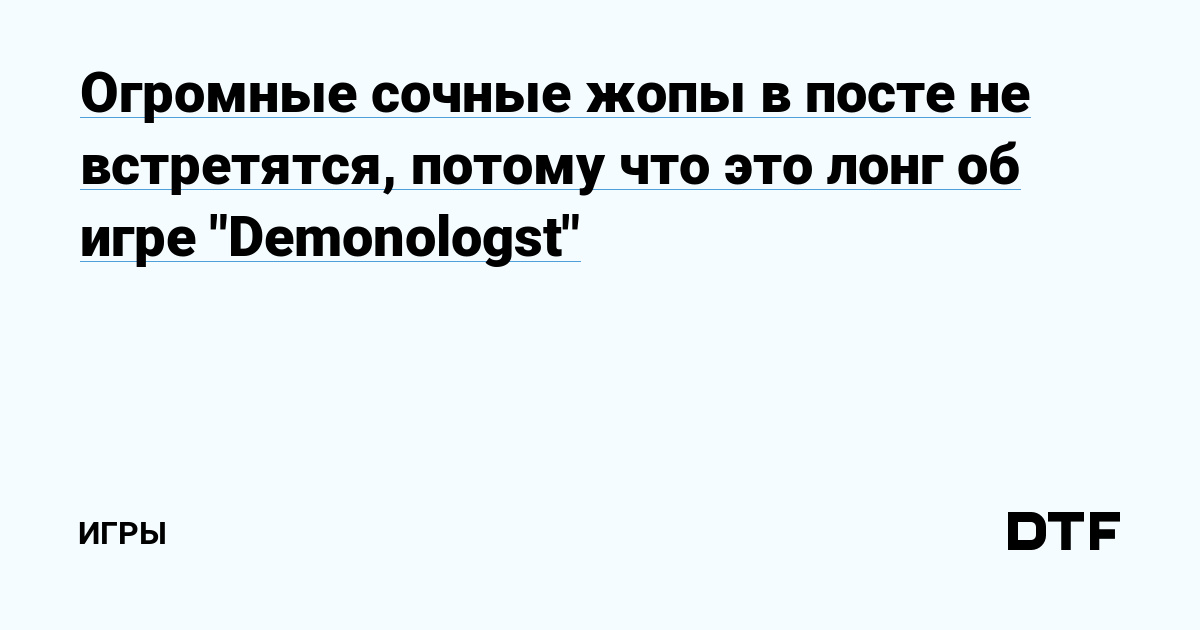 Огромные сочные жопы в посте не встретятся, потому что это лонг об игре "Demonologst"

ИГРЫ

DTF